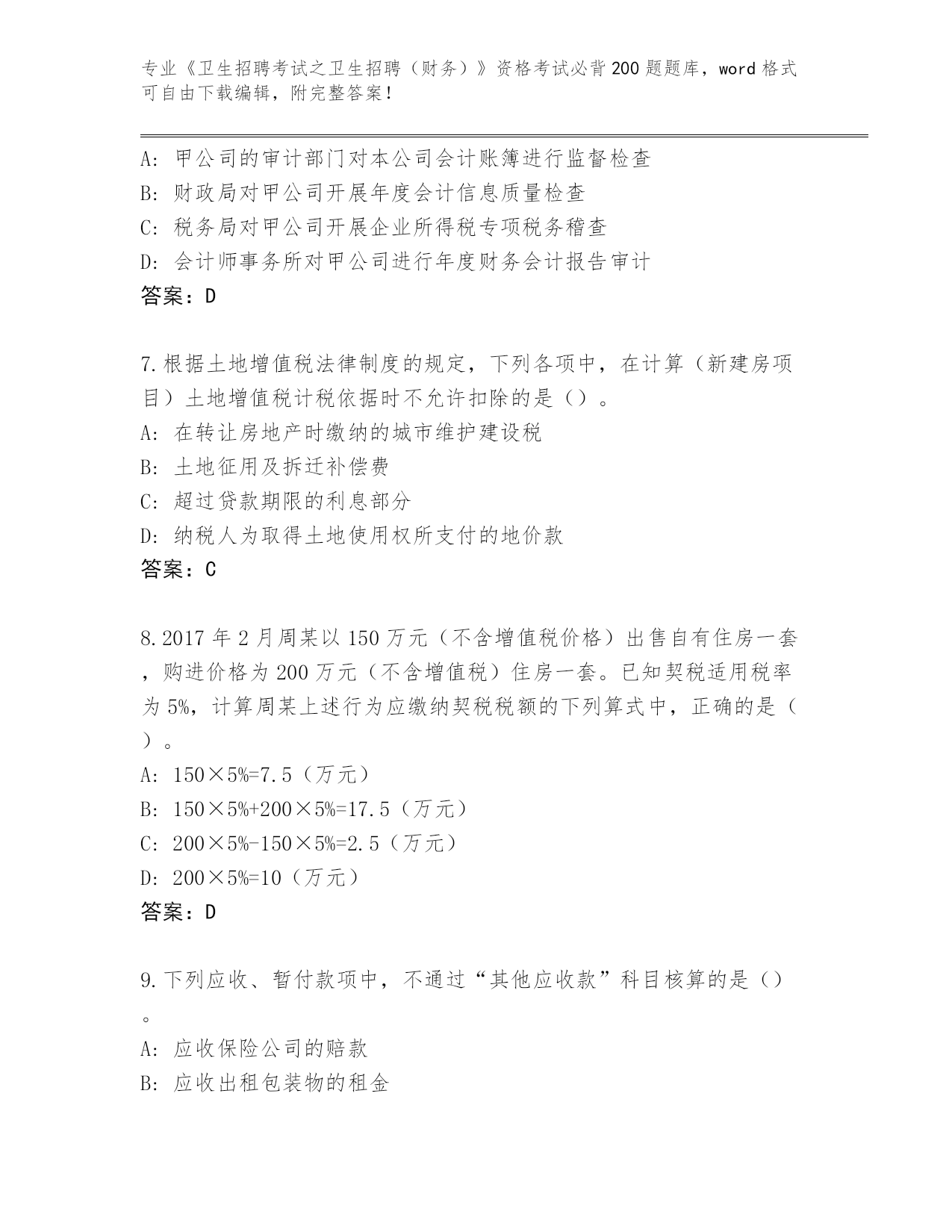 专业《卫生招聘考试之卫生招聘（财务）》资格考试必背200题题库，word格式可自由下载编辑，附完整答案！

A：甲公司的审计部门对本公司会计账簿进行监督检查
B：财政局对甲公司开展年度会计信息质量检查
C：税务局对甲公司开展企业所得税专项税务稽查
D：会计师事务所对甲公司进行年度财务会计报告审计
答案：D

7.根据土地增值税法律制度的规定，下列各项中，在计算（新建房项目）土地增值税计税依据时不允许扣除的是（）。
A：在转让房地产时缴纳的城市维护建设税
B：土地征用及拆迁补偿费
C：超过贷款期限的利息部分
D：纳税人为取得土地使用权所支付的地价款
答案：C

8.2017年2月周某以150万元（不含增值税价格）出售自有住房一套，购进价格为200万元（不含增值税）住房一套。已知契税适用税率为5%，计算周某上述行为应缴纳契税税额的下列算式中，正确的是（）。
A：150×5%=7.5（万元）
B：150×5%+200×5%=17.5（万元）
C：200×5%-150×5%=2.5（万元）
D：200×5%=10（万元）
答案：D

9.下列应收、暂付款项中，不通过“其他应收款”科目核算的是（）。
A：应收保险公司的赔款
B：应收出租包装物的租金